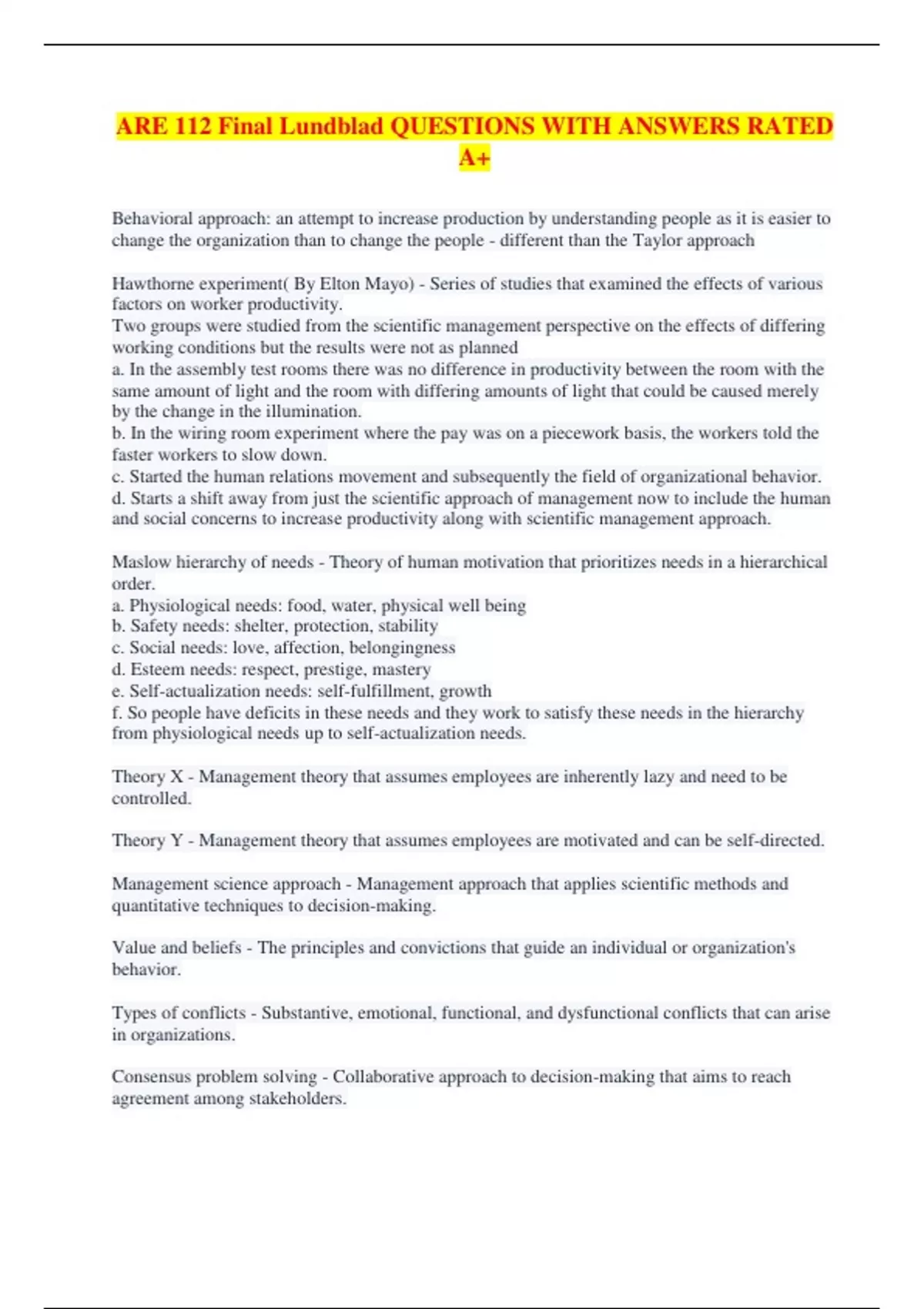 ARE 112 Final Lundblad QUESTIONS WITH ANSWERS RATED A+

Behavioral approach: an attempt to increase production by understanding people as it is easier to change the organization than to change the people - different than the Taylor approach

Hawthorne experiment( By Elton Mayo) - Series of studies that examined the effects of various factors on worker productivity.
Two groups were studied from the scientific management perspective on the effects of differing working conditions but the results were not as planned
a. In the assembly test rooms there was no difference in productivity between the room with the same amount of light and the room with differing amounts of light that could be caused merely by the change in the illumination.
b. In the wiring room experiment where the pay was on a piecework basis, the workers told the faster workers to slow down.
c. Started the human relations movement and subsequently the field of organizational behavior.
d. Starts a shift away from just the scientific approach of management now to include the human and social concerns to increase productivity along with scientific management approach.

Maslow hierarchy of needs - Theory of human motivation that prioritizes needs in a hierarchical order.
a. Physiological needs: food, water, physical well being
b. Safety needs: shelter, protection, stability
c. Social needs: love, affection, belongingness
d. Esteem needs: respect, prestige, mastery
e. Self-actualization needs: self-fulfillment, growth
f. So people have deficits in these needs and they work to satisfy these needs in the hierarchy from physiological needs up to self-actualization needs.

Theory X - Management theory that assumes employees are inherently lazy and need to be controlled.

Theory Y - Management theory that assumes employees are motivated and can be self-directed.

Management science approach - Management approach that applies scientific methods and quantitative techniques to decision-making.

Value and beliefs - The principles and convictions that guide an individual or organization's behavior.

Types of conflicts - Substantive, emotional, functional, and dysfunctional conflicts that can arise in organizations.

Consensus problem solving - Collaborative approach to decision-making that aims to reach agreement among stakeholders.